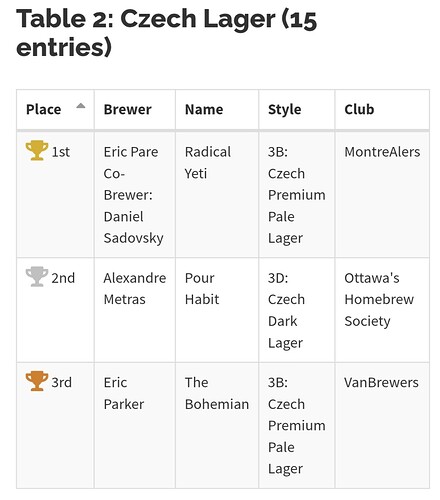 Table 2: Czech Lager (15 entries)

| Place | Brewer | Name | Style | Club |
|---|---|---|---|---|
| 1st | Eric Pare Co-Brewer: Daniel Sadovsky | Radical Yeti | 3B: Czech Premium Pale Lager | MontreAlers |
| 2nd | Alexandre Metras | Pour Habit | 3D: Czech Dark Lager | Ottawa's Homebrew Society |
| 3rd | Eric Parker | The Bohemian | 3B: Czech Premium Pale Lager | VanBrewers |